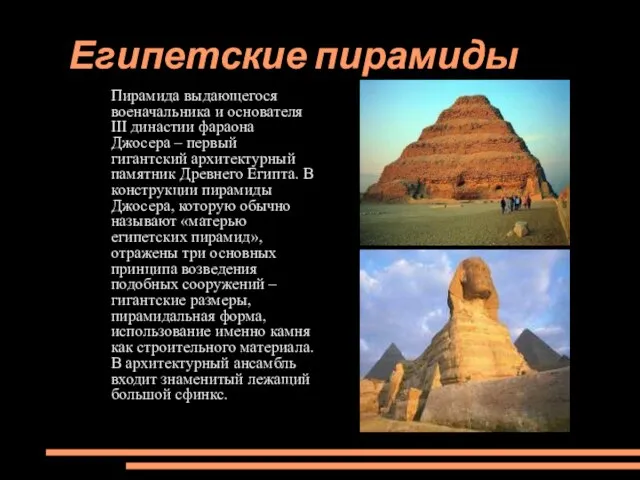 Египетские пирамиды

Пирамида выдающегося военачальника и основателя III династии фараона Джосера – первый гигантский архитектурный памятник Древнего Египта. В конструкции пирамиды Джосера, которую обычно называют «матерью египетских пирамид», отражены три основных принципа возведения подобных сооружений – гигантские размеры, пирамидальная форма, использование именно камня как строительного материала. В архитектурный ансамбль входит знаменитый лежащий большой сфинкс.